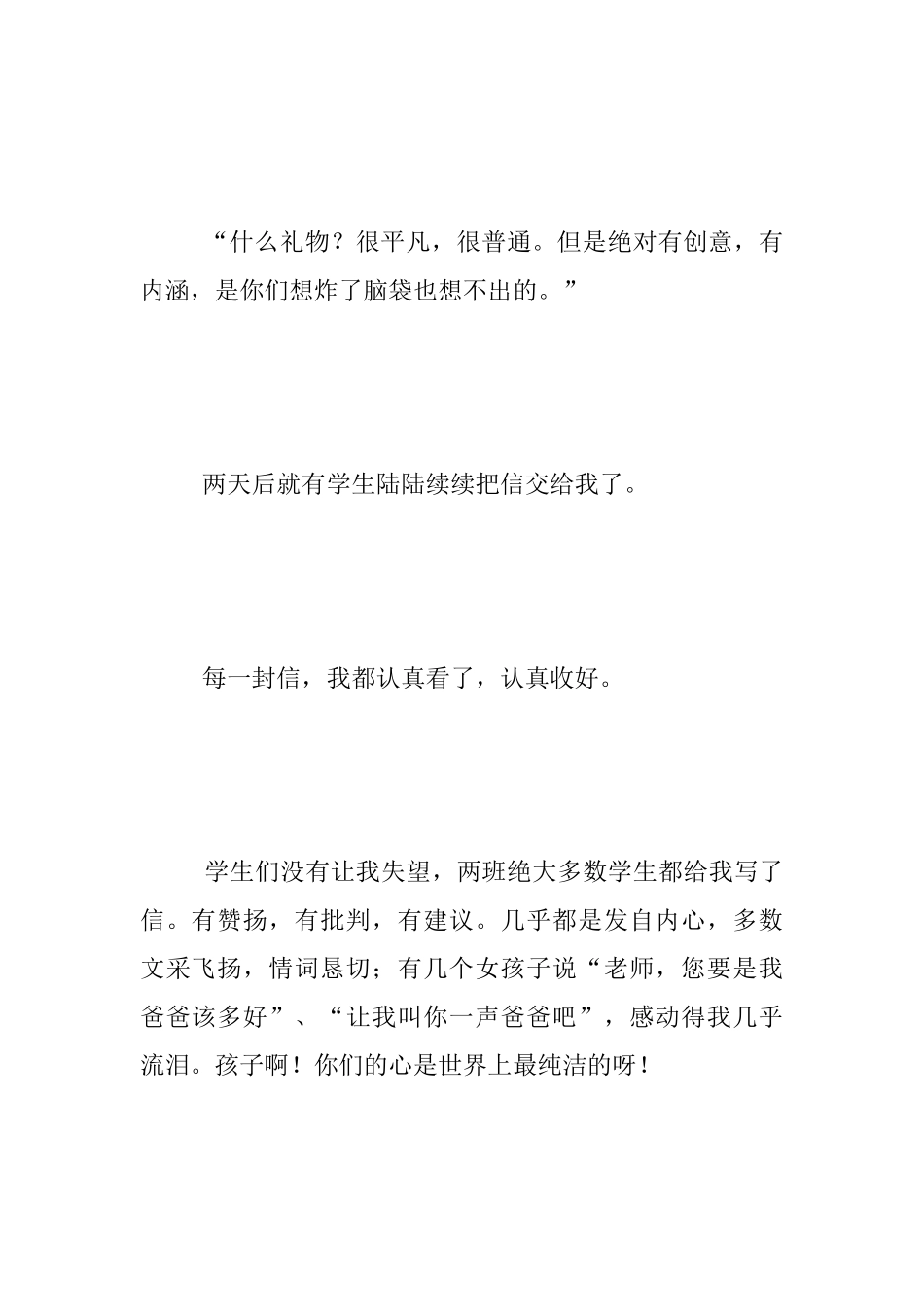 “什么礼物？很平凡，很普通。但是绝对有创意，有内涵，是你们想炸了脑袋也想不出的。”

两天后就有学生陆陆续续把信交给我了。

每一封信，我都认真看了，认真收好。

学生们没有让我失望，两班绝大多数学生都给我写了信。有赞扬，有批判，有建议。几乎都是发自内心，多数文采飞扬，情词恳切；有几个女孩子说“老师，您要是我爸爸该多好”、“让我叫你一声爸爸吧”，感动得我几乎流泪。孩子啊！你们的心是世界上最纯洁的呀！